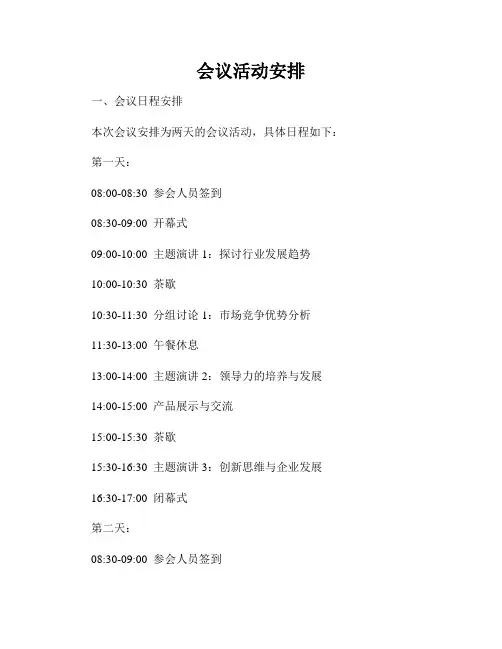 会议活动安排

一、会议日程安排

本次会议安排为两天的会议活动，具体日程如下：

第一天：

08:00-08:30 参会人员签到

08:30-09:00 开幕式

09:00-10:00 主题演讲1：探讨行业发展趋势

10:00-10:30 茶歇

10:30-11:30 分组讨论1：市场竞争优势分析

11:30-13:00 午餐休息

13:00-14:00 主题演讲2：领导力的培养与发展

14:00-15:00 产品展示与交流

15:00-15:30 茶歇

15:30-16:30 主题演讲3：创新思维与企业发展

16:30-17:00 闭幕式

第二天：

08:30-09:00 参会人员签到